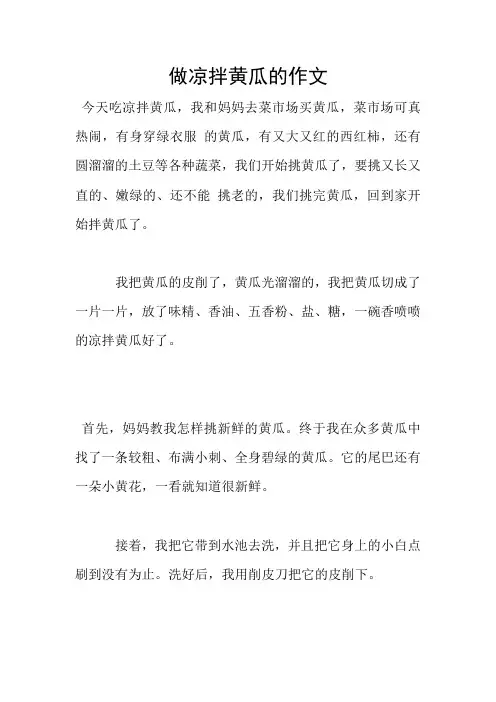 做凉拌黄瓜的作文

今天吃凉拌黄瓜，我和妈妈去菜市场买黄瓜，菜市场可真热闹，有身穿绿衣服 的黄瓜，有又大又红的西红柿，还有圆溜溜的土豆等各种蔬菜，我们开始挑黄瓜了，要挑又长又直的、嫩绿的、还不能 挑老的，我们挑完黄瓜，回到家开始拌黄瓜了。

我把黄瓜的皮削了，黄瓜光溜溜的，我把黄瓜切成了一片一片，放了味精、香油、五香粉、盐、糖，一碗香喷喷的凉拌黄瓜好了。

首先，妈妈教我怎样挑新鲜的黄瓜。终于我在众多黄瓜中找了一条较粗、布满小刺、全身碧绿的黄瓜。它的尾巴还有一朵小黄花，一看就知道很新鲜。

接着，我把它带到水池去洗，并且把它身上的小白点刷到没有为止。洗好后，我用削皮刀把它的皮削下。